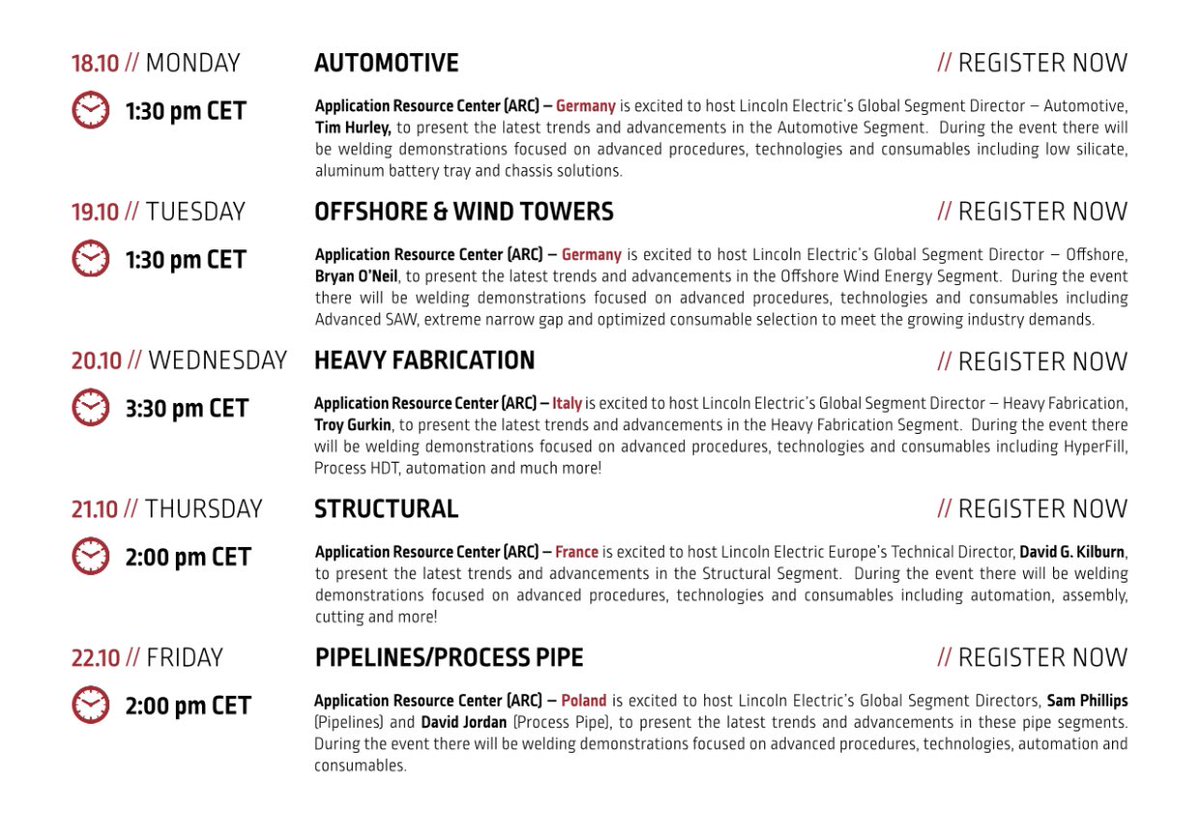 18.10 // MONDAY

AUTOMOTIVE

// REGISTER NOW

1:30 pm CET

Application Resource Center (ARC) – Germany is excited to host Lincoln Electric's Global Segment Director – Automotive, Tim Hurley, to present the latest trends and advancements in the Automotive Segment. During the event there will be welding demonstrations focused on advanced procedures, technologies and consumables including low silicate, aluminum battery tray and chassis solutions.

19.10 // TUESDAY

OFFSHORE & WIND TOWERS

// REGISTER NOW

1:30 pm CET

Application Resource Center (ARC) – Germany is excited to host Lincoln Electric's Global Segment Director – Offshore, Bryan O'Neil, to present the latest trends and advancements in the Offshore Wind Energy Segment. During the event there will be welding demonstrations focused on advanced procedures, technologies and consumables including Advanced SAW, extreme narrow gap and optimized consumable selection to meet the growing industry demands.

20.10 // WEDNESDAY

HEAVY FABRICATION

// REGISTER NOW

3:30 pm CET

Application Resource Center (ARC) – Italy is excited to host Lincoln Electric's Global Segment Director – Heavy Fabrication, Troy Gurkin, to present the latest trends and advancements in the Heavy Fabrication Segment. During the event there will be welding demonstrations focused on advanced procedures, technologies and consumables including HyperFill, Process HDT, automation and much more!

21.10 // THURSDAY

STRUCTURAL

// REGISTER NOW

2:00 pm CET

Application Resource Center (ARC) – France is excited to host Lincoln Electric Europe's Technical Director, David G. Kilburn, to present the latest trends and advancements in the Structural Segment. During the event there will be welding demonstrations focused on advanced procedures, technologies and consumables including automation, assembly, cutting and more!

22.10 // FRIDAY

PIPELINES/PROCESS PIPE

// REGISTER NOW

2:00 pm CET

Application Resource Center (ARC) – Poland is excited to host Lincoln Electric's Global Segment Directors, Sam Phillips (Pipelines) and David Jordan (Process Pipe), to present the latest trends and advancements in these pipe segments. During the event there will be welding demonstrations focused on advanced procedures, technologies, automation and consumables.